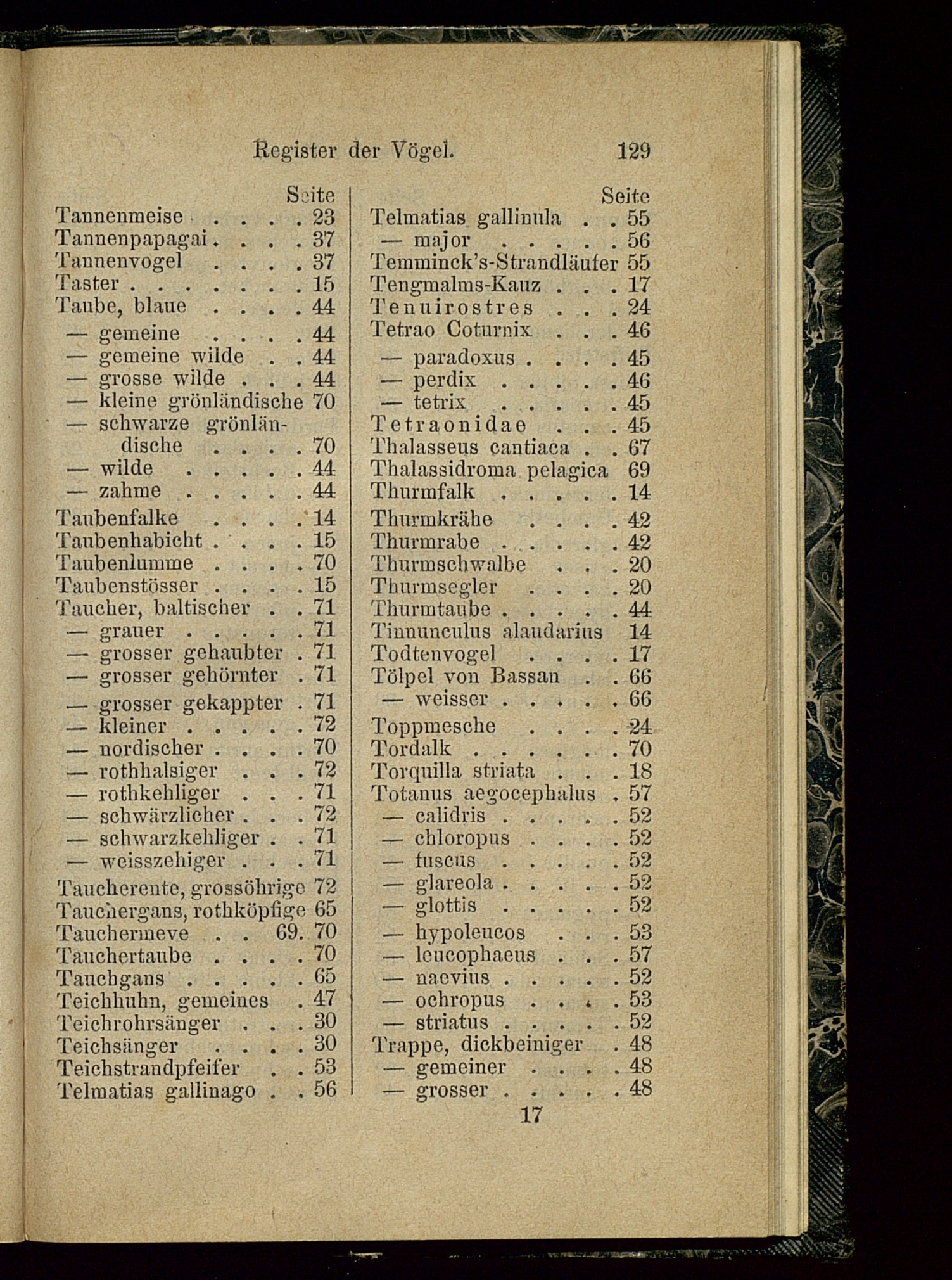 Register der Vögel. 129

Seite
Tannenmeise . . . . 23
Tannenpapagai . . . . 37
Tannenvogel . . . . 37
Taster . . . . . . . 15
Taube, blaue . . . . 44
— gemeine . . . . 44
— gemeine wilde . . 44
— grosse wilde . . . 44
— kleine grönländische 70
— schwarze grönländische . . . . 70
— wilde . . . . . 44
— zahme . . . . . 44
Taubenfalke . . . . 14
Taubenhabicht . . . . 15
Taubenlumme . . . . 70
Taubenstösser . . . . 15
Taucher, baltischer . . 71
— grauer . . . . . 71
— grosser gehaubter . 71
— grosser gehörnter . 71
— grosser gekappter . 71
— kleiner . . . . . 72
— nordischer . . . . 70
— rothhalsiger . . . 72
— rothkehliger . . . 71
— schwärzlicher . . . 72
— schwarzkehliger . . 71
— weisszehiger . . . 71
Taucherente, grossöhrige 72
Tauchergans, rothköpfige 65
Tauchermeve . . 69. 70
Tauchertaube . . . . 70
Tauchgans . . . . . 65
Teichhuhn, gemeines . 47
Teichrohrsänger . . . 30
Teichsänger . . . . 30
Teichstrandpfeifer . . 53
Telmatias gallinago . . 56

Seite
Telmatias gallinula . . 55
— major . . . . . 56
Temminck's-Strandläufer 55
Tengmalms-Kauz . . . 17
Tenuirostres . . . 24
Tetrao Coturnix . . . 46
— paradoxus . . . . 45
— perdix . . . . . 46
— tetrix . . . . . 45
Tetraonidae . . . 45
Thalasseus cantiaca . . 67
Thalassidroma pelagica 69
Thurmfalk . . . . . 14
Thurmkrähe . . . . 42
Thurmrabe . . . . . 42
Thurmschwalbe . . . 20
Thurmsegler . . . . 20
Thurmtaube . . . . . 44
Tinnunculus alaudarius 14
Todtenvogel . . . . 17
Tölpel von Bassan . . 66
— weisser . . . . . 66
Toppmesche . . . . 24
Tordalk . . . . . . 70
Torquilla striata . . . 18
Totanus aegocephalus . 57
— calidris . . . . . 52
— chloropus . . . . 52
— fuscus . . . . . 52
— glareola . . . . . 52
— glottis . . . . . 52
— hypoleucos . . . 53
— leucophaeus . . . 57
— naevius . . . . . 52
— ochropus . . . . 53
— striatus . . . . . 52
Trappe, dickbeiniger . 48
— gemeiner . . . . 48
— grosser . . . . . 48

17